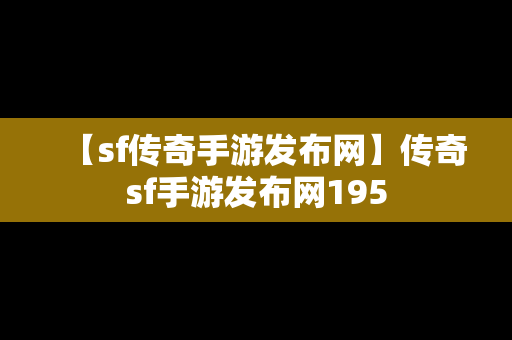 【sf传奇手游发布网】传奇sf手游发布网195